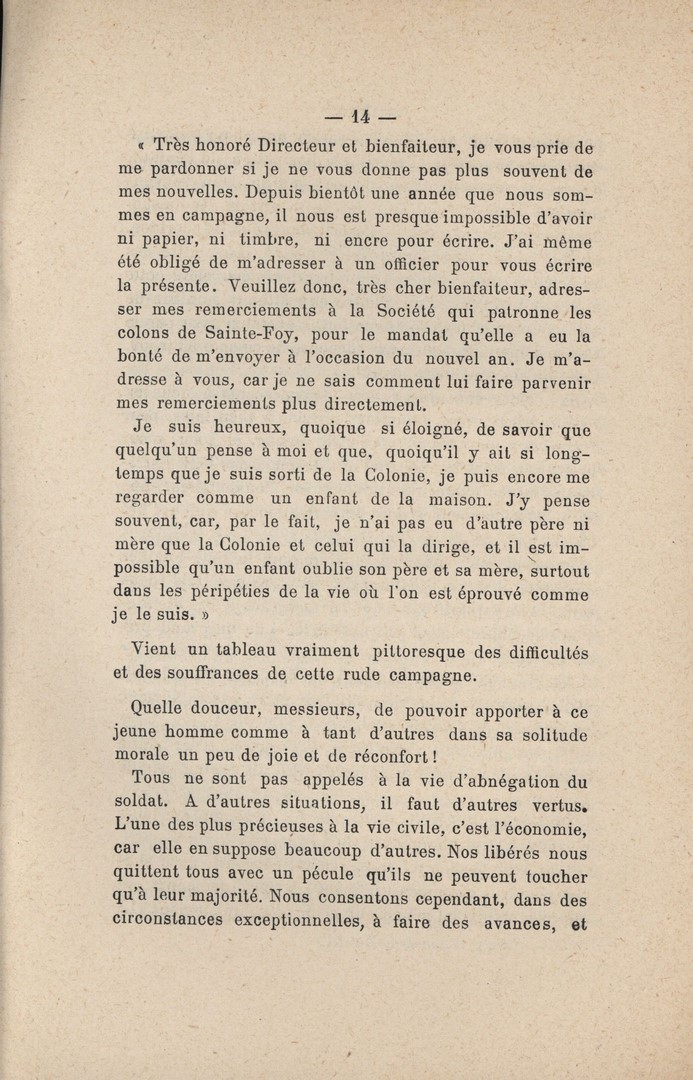 — 14 —

« Très honoré Directeur et bienfaiteur, je vous prie de me pardonner si je ne vous donne pas plus souvent de mes nouvelles. Depuis bientôt une année que nous sommes en campagne, il nous est presque impossible d'avoir ni papier, ni timbre, ni encre pour écrire. J'ai même été obligé de m'adresser à un officier pour vous écrire la présente. Veuillez donc, très cher bienfaiteur, adresser mes remerciements à la Société qui patronne les colons de Sainte-Foy, pour le mandat qu'elle a eu la bonté de m'envoyer à l'occasion du nouvel an. Je m'adresse à vous, car je ne sais comment lui faire parvenir mes remerciements plus directement.

Je suis heureux, quoique si éloigné, de savoir que quelqu'un pense à moi et que, quoiqu'il y ait si longtemps que je suis sorti de la Colonie, je puis encore me regarder comme un enfant de la maison. J'y pense souvent, car, par le fait, je n'ai pas eu d'autre père ni mère que la Colonie et celui qui la dirige, et il est impossible qu'un enfant oublie son père et sa mère, surtout dans les péripéties de la vie où l'on est éprouvé comme je le suis. »

Vient un tableau vraiment pittoresque des difficultés et des souffrances de cette rude campagne.

Quelle douceur, messieurs, de pouvoir apporter à ce jeune homme comme à tant d'autres dans sa solitude morale un peu de joie et de réconfort !

Tous ne sont pas appelés à la vie d'abnégation du soldat. A d'autres situations, il faut d'autres vertus. L'une des plus précieuses à la vie civile, c'est l'économie, car elle en suppose beaucoup d'autres. Nos libérés nous quittent tous avec un pécule qu'ils ne peuvent toucher qu'à leur majorité. Nous consentons cependant, dans des circonstances exceptionnelles, à faire des avances, et